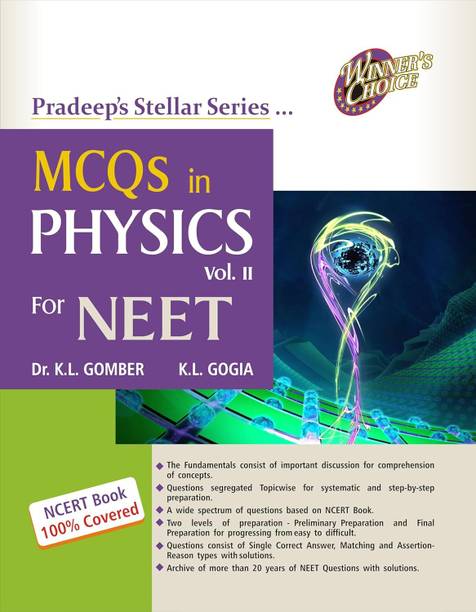 WINNER'S CHOICE

Pradeep's Stellar Series ...

MCQs in PHYSICS

Vol. II

For NEET

Dr. K.L. GOMBER K.L. GOGIA

NCERT Book 100% Covered

◆ The Fundamentals consist of important discussion for comprehension of concepts.
◆ Questions segregated Topicwise for systematic and step-by-step preparation.
◆ A wide spectrum of questions based on NCERT Book.
◆ Two levels of preparation - Preliminary Preparation and Final Preparation for progressing from easy to difficult.
◆ Questions consist of Single Correct Answer, Matching and Assertion-Reason types with solutions.
◆ Archive of more than 20 years of NEET Questions with solutions.